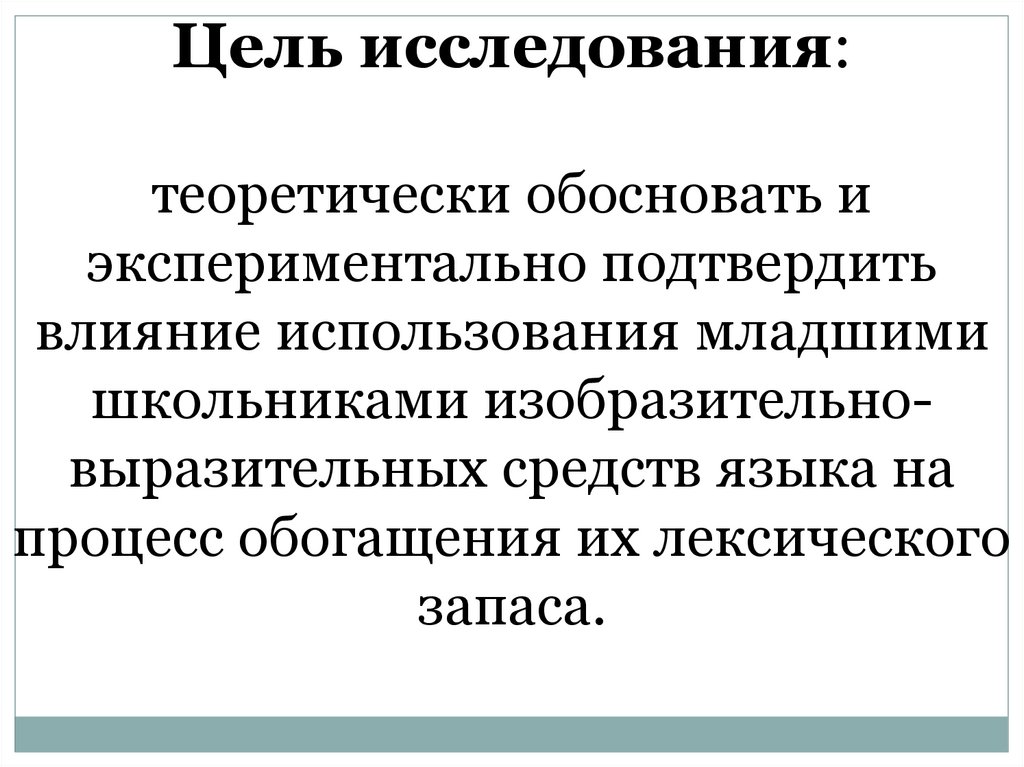 Цель исследования:

теоретически обосновать и экспериментально подтвердить влияние использования младшими школьниками изобразительно-выразительных средств языка на процесс обогащения их лексического запаса.